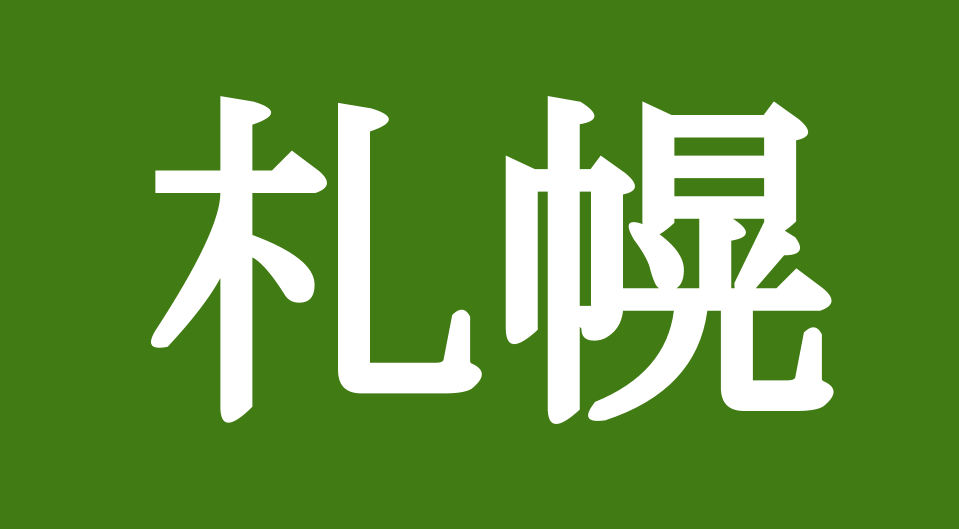 札幌